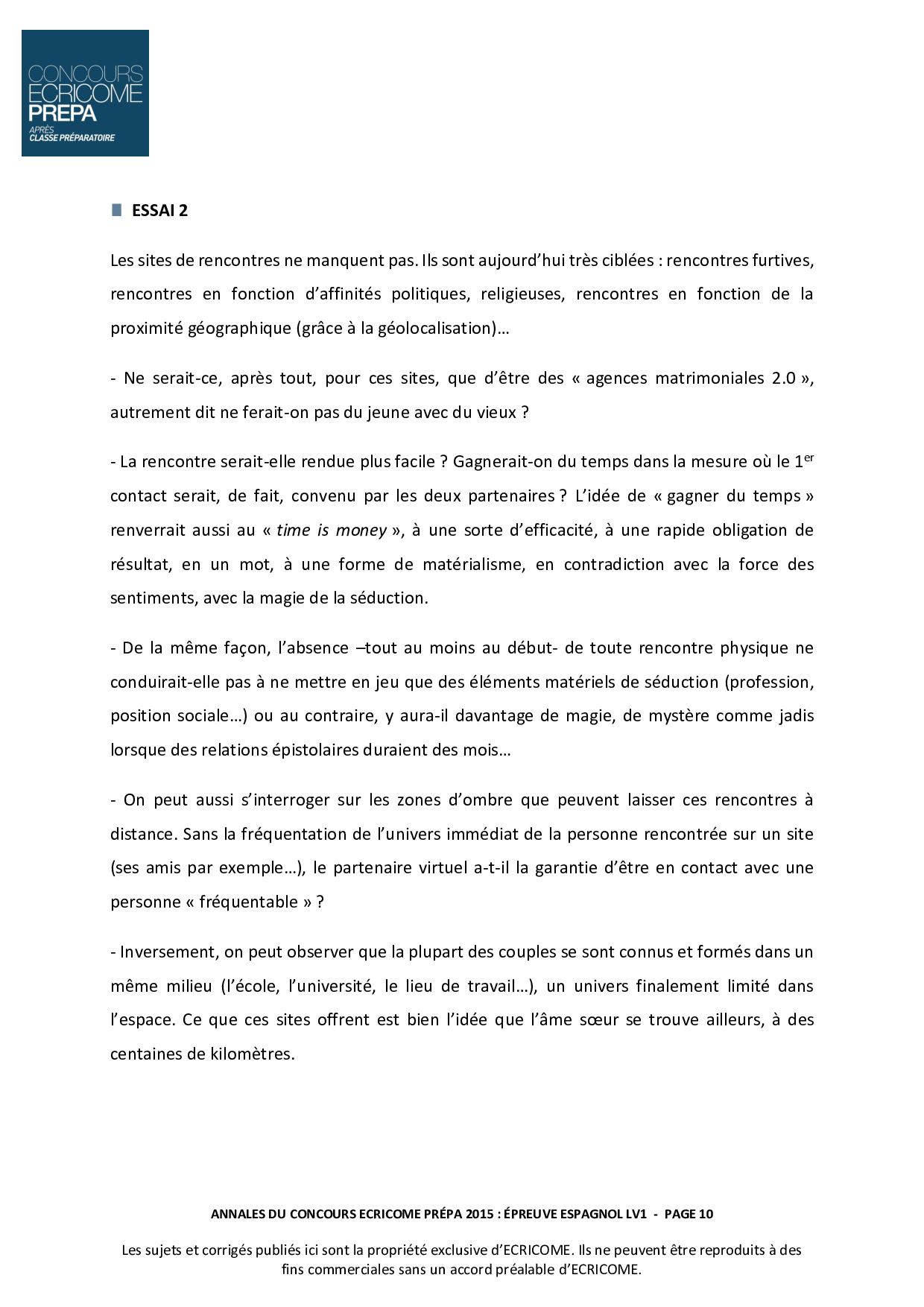 CONCOURS
ECRICOME
PREPA
APRÈS
CLASSE PRÉPARATOIRE

ESSAI 2

Les sites de rencontres ne manquent pas. Ils sont aujourd'hui très ciblées : rencontres furtives, rencontres en fonction d'affinités politiques, religieuses, rencontres en fonction de la proximité géographique (grâce à la géolocalisation)…

- Ne serait-ce, après tout, pour ces sites, que d'être des « agences matrimoniales 2.0 », autrement dit ne ferait-on pas du jeune avec du vieux ?

- La rencontre serait-elle rendue plus facile ? Gagnerait-on du temps dans la mesure où le 1$^{er}$ contact serait, de fait, convenu par les deux partenaires ? L'idée de « gagner du temps » renverrait aussi au « time is money », à une sorte d'efficacité, à une rapide obligation de résultat, en un mot, à une forme de matérialisme, en contradiction avec la force des sentiments, avec la magie de la séduction.

- De la même façon, l'absence –tout au moins au début- de toute rencontre physique ne conduirait-elle pas à ne mettre en jeu que des éléments matériels de séduction (profession, position sociale…) ou au contraire, y aura-il davantage de magie, de mystère comme jadis lorsque des relations épistolaires duraient des mois…

- On peut aussi s'interroger sur les zones d'ombre que peuvent laisser ces rencontres à distance. Sans la fréquentation de l'univers immédiat de la personne rencontrée sur un site (ses amis par exemple…), le partenaire virtuel a-t-il la garantie d'être en contact avec une personne « fréquentable » ?

- Inversement, on peut observer que la plupart des couples se sont connus et formés dans un même milieu (l'école, l'université, le lieu de travail…), un univers finalement limité dans l'espace. Ce que ces sites offrent est bien l'idée que l'âme sœur se trouve ailleurs, à des centaines de kilomètres.

ANNALES DU CONCOURS ECRICOME PRÉPA 2015 : ÉPREUVE ESPAGNOL LV1 - PAGE 10

Les sujets et corrigés publiés ici sont la propriété exclusive d'ECRICOME. Ils ne peuvent être reproduits à des fins commerciales sans un accord préalable d'ECRICOME.